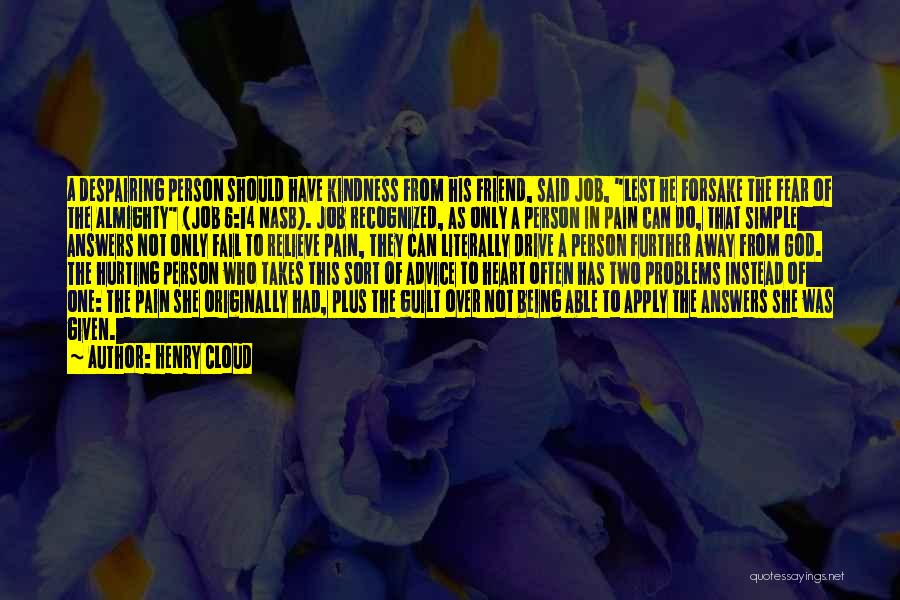 A DESPAIRING PERSON SHOULD HAVE KINDNESS FROM HIS FRIEND, SAID JOB, "LEST HE FORSAKE THE FEAR OF THE ALMIGHTY" (JOB 6:14 NASB). JOB RECOGNIZED, AS ONLY A PERSON IN PAIN CAN DO, THAT SIMPLE ANSWERS NOT ONLY FAIL TO RELIEVE PAIN, THEY CAN LITERALLY DRIVE A PERSON FURTHER AWAY FROM GOD. THE HURTING PERSON WHO TAKES THIS SORT OF ADVICE TO HEART OFTEN HAS TWO PROBLEMS INSTEAD OF ONE: THE PAIN SHE ORIGINALLY HAD, PLUS THE GUILT OVER NOT BEING ABLE TO APPLY THE ANSWERS SHE WAS GIVEN.

~ AUTHOR: HENRY CLOUD

quotessayings.net